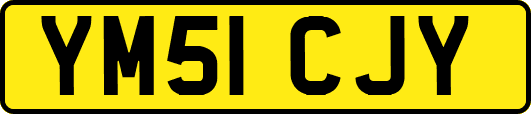 YM51 CJY